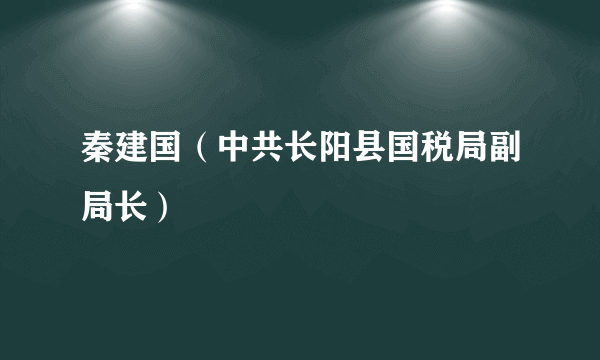 秦建国（中共长阳县国税局副局长）